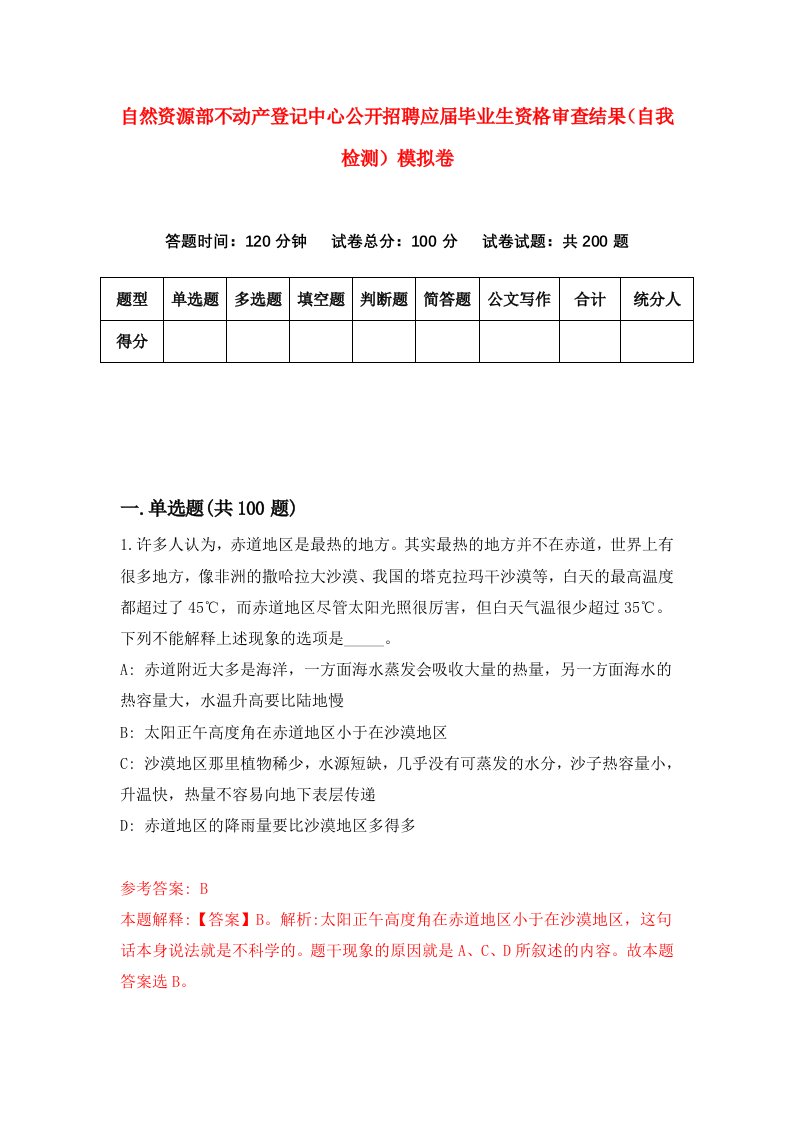 自然资源部不动产登记中心公开招聘应届毕业生资格审查结果（自我检测）模拟卷

答题时间：120 分钟　试卷总分：100 分　试卷试题：共 200 题

| 题型 | 单选题 | 多选题 | 填空题 | 判断题 | 简答题 | 公文写作 | 合计 | 统分人 |
|---|---|---|---|---|---|---|---|---|
| 得分 | | | | | | | | |

一.单选题(共 100 题)

1.许多人认为，赤道地区是最热的地方。其实最热的地方并不在赤道，世界上有很多地方，像非洲的撒哈拉大沙漠、我国的塔克拉玛干沙漠等，白天的最高温度都超过了 45℃，而赤道地区尽管太阳光照很厉害，但白天气温很少超过 35℃。下列不能解释上述现象的选项是_____。

A: 赤道附近大多是海洋，一方面海水蒸发会吸收大量的热量，另一方面海水的热容量大，水温升高要比陆地慢

B: 太阳正午高度角在赤道地区小于在沙漠地区

C: 沙漠地区那里植物稀少，水源短缺，几乎没有可蒸发的水分，沙子热容量小，升温快，热量不容易向地下表层传递

D: 赤道地区的降雨量要比沙漠地区多得多

参考答案: B

本题解释:【答案】B。解析:太阳正午高度角在赤道地区小于在沙漠地区，这句话本身说法就是不科学的。题干现象的原因就是 A、C、D 所叙述的内容。故本题答案选 B。